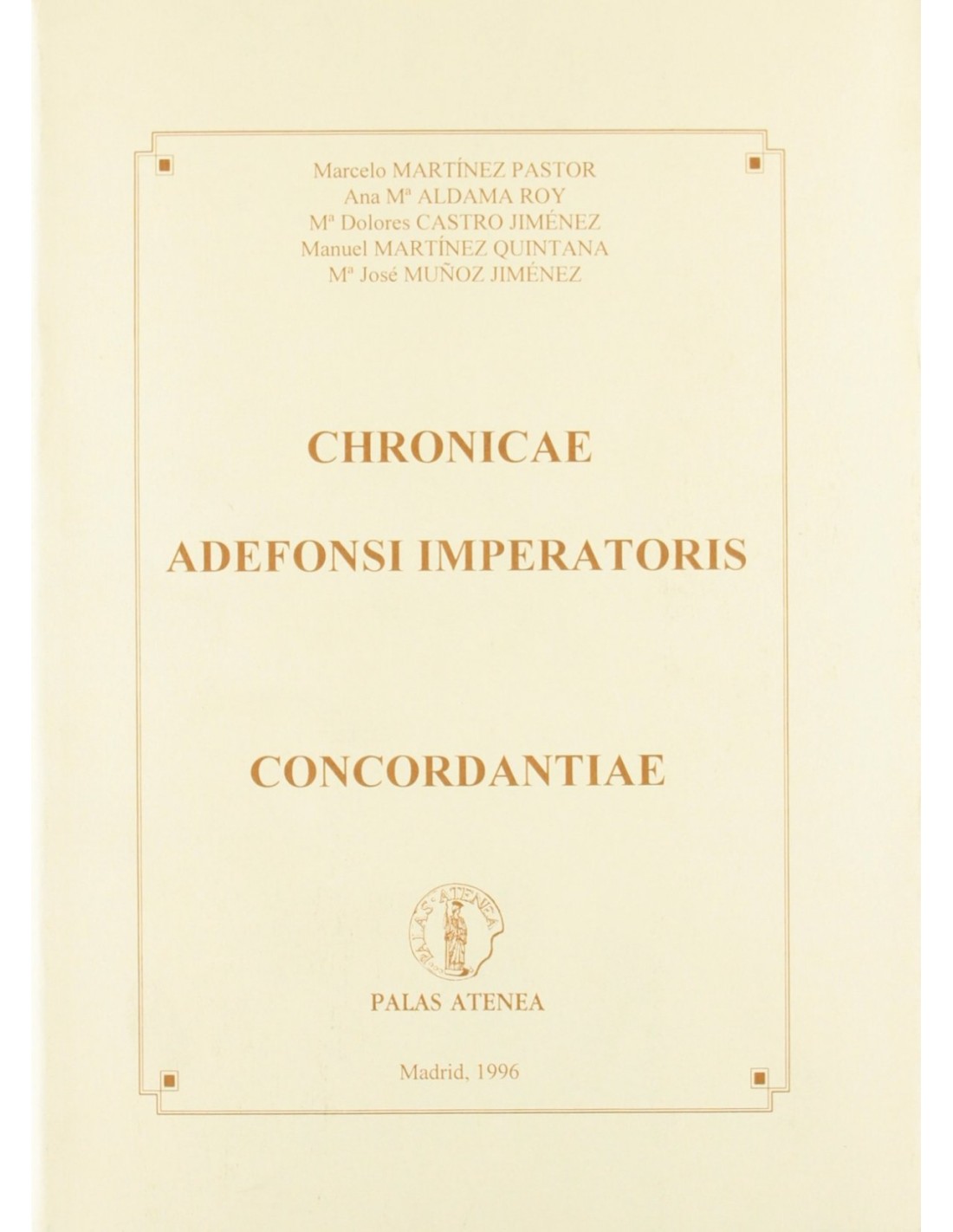 Marcelo MARTÍNEZ PASTOR
Ana Mª ALDAMA ROY
Mª Dolores CASTRO JIMÉNEZ
Manuel MARTÍNEZ QUINTANA
Mª José MUÑOZ JIMÉNEZ

CHRONICAE

ADEFONSI IMPERATORIS

CONCORDANTIAE

PALAS ATENEA

PALAS ATENEA

Madrid, 1996